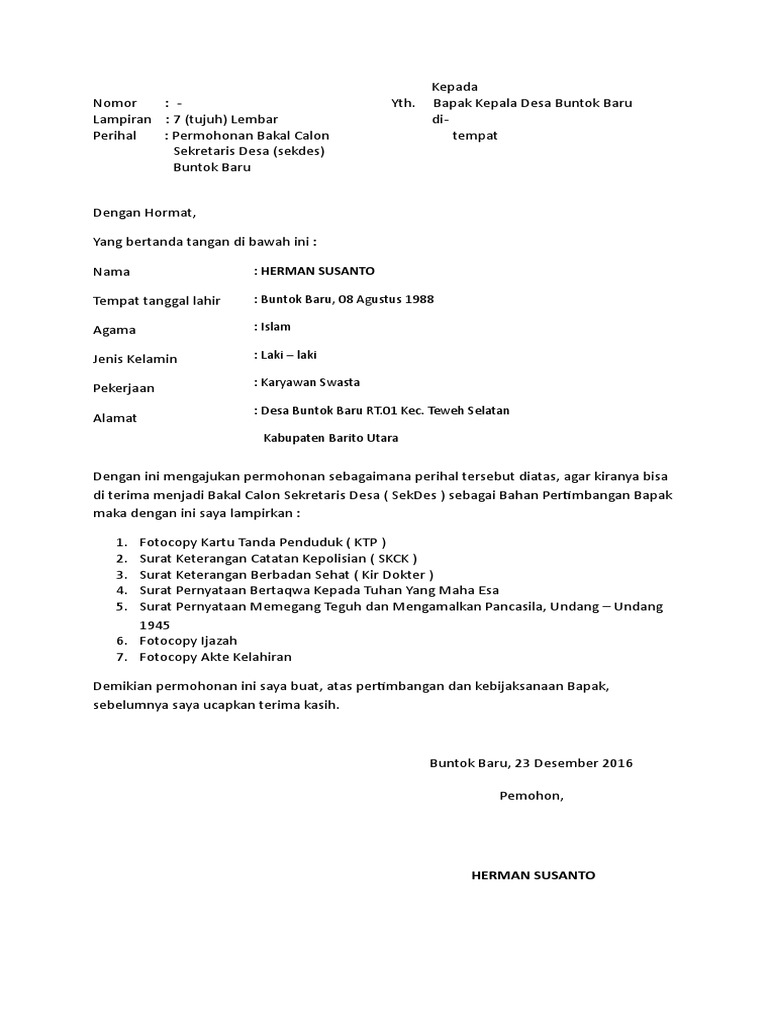 Nomor : -
Lampiran : 7 (tujuh) Lembar
Perihal : Permohonan Bakal Calon Sekretaris Desa (sekdes) Buntok Baru

Kepada
Yth. Bapak Kepala Desa Buntok Baru
di-
tempat

Dengan Hormat,

Yang bertanda tangan di bawah ini :

Nama : HERMAN SUSANTO

Tempat tanggal lahir : Buntok Baru, 08 Agustus 1988

Agama : Islam

Jenis Kelamin : Laki – laki

Pekerjaan : Karyawan Swasta

Alamat : Desa Buntok Baru RT.01 Kec. Teweh Selatan Kabupaten Barito Utara

Dengan ini mengajukan permohonan sebagaimana perihal tersebut diatas, agar kiranya bisa di terima menjadi Bakal Calon Sekretaris Desa ( SekDes ) sebagai Bahan Pertimbangan Bapak maka dengan ini saya lampirkan :

1. Fotocopy Kartu Tanda Penduduk ( KTP )
2. Surat Keterangan Catatan Kepolisian ( SKCK )
3. Surat Keterangan Berbadan Sehat ( Kir Dokter )
4. Surat Pernyataan Bertaqwa Kepada Tuhan Yang Maha Esa
5. Surat Pernyataan Memegang Teguh dan Mengamalkan Pancasila, Undang – Undang 1945
6. Fotocopy Ijazah
7. Fotocopy Akte Kelahiran

Demikian permohonan ini saya buat, atas pertimbangan dan kebijaksanaan Bapak, sebelumnya saya ucapkan terima kasih.

Buntok Baru, 23 Desember 2016

Pemohon,

HERMAN SUSANTO